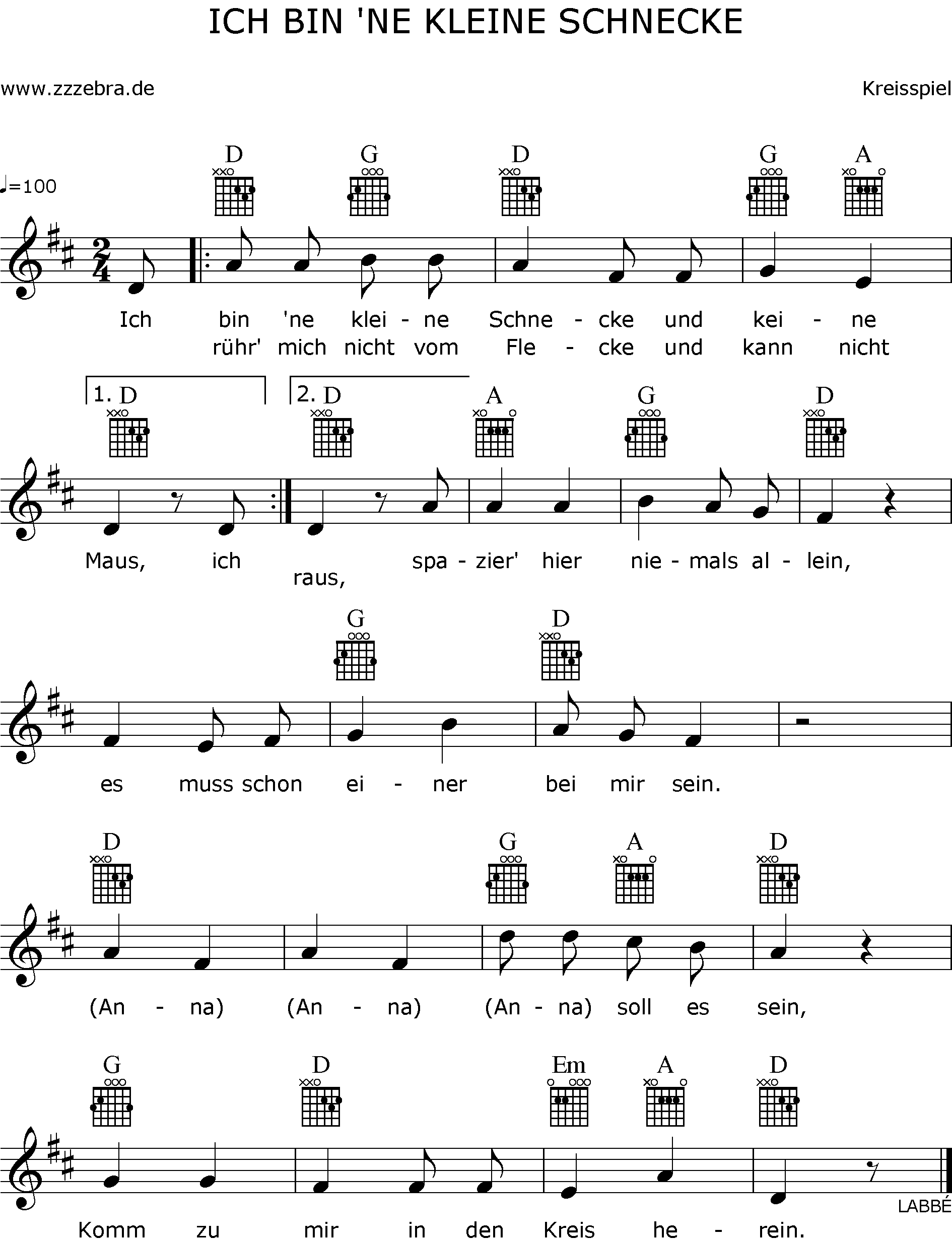 ICH BIN 'NE KLEINE SCHNECKE

www.zzzebra.de

Kreisspiel

♩=100

D G D G A

Ich bin 'ne klei - ne Schne - cke und kei - ne
rühr' mich nicht vom Fle - cke und kann nicht

1. D 2. D A G D

Maus, ich raus, spa - zier' hier nie - mals al - lein,

G D

es muss schon ei - ner bei mir sein.

D G A D

(An - na) (An - na) (An - na) soll es sein,

G D Em A D

Komm zu mir in den Kreis he - rein.

LABBÉ